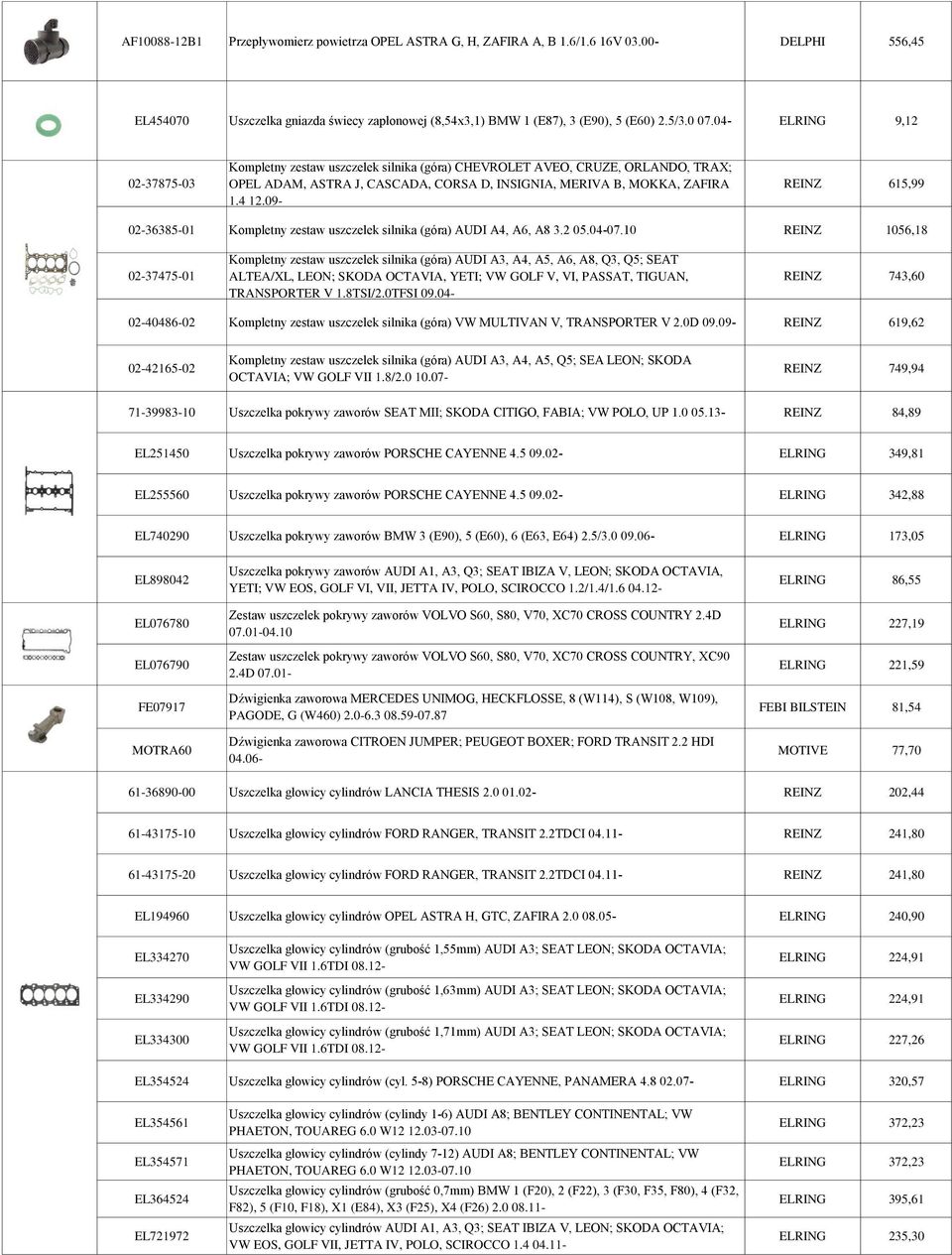 | AF10088-12B1 | Przepływomierz powietrza OPEL ASTRA G, H, ZAFIRA A, B 1.6/1.6 16V 03.00- | DELPHI | 556,45 |
|---|---|---|---|
| EL454070 | Uszczelka gniazda świecy zapłonowej (8,54x3,1) BMW 1 (E87), 3 (E90), 5 (E60) 2.5/3.0 07.04- | ELRING | 9,12 |
| 02-37875-03 | Kompletny zestaw uszczelek silnika (góra) CHEVROLET AVEO, CRUZE, ORLANDO, TRAX; OPEL ADAM, ASTRA J, CASCADA, CORSA D, INSIGNIA, MERIVA B, MOKKA, ZAFIRA 1.4 12.09- | REINZ | 615,99 |
| 02-36385-01 | Kompletny zestaw uszczelek silnika (góra) AUDI A4, A6, A8 3.2 05.04-07.10 | REINZ | 1056,18 |
| 02-37475-01 | Kompletny zestaw uszczelek silnika (góra) AUDI A3, A4, A5, A6, A8, Q3, Q5; SEAT ALTEA/XL, LEON; SKODA OCTAVIA, YETI; VW GOLF V, VI, PASSAT, TIGUAN, TRANSPORTER V 1.8TSI/2.0TFSI 09.04- | REINZ | 743,60 |
| 02-40486-02 | Kompletny zestaw uszczelek silnika (góra) VW MULTIVAN V, TRANSPORTER V 2.0D 09.09- | REINZ | 619,62 |
| 02-42165-02 | Kompletny zestaw uszczelek silnika (góra) AUDI A3, A4, A5, Q5; SEA LEON; SKODA OCTAVIA; VW GOLF VII 1.8/2.0 10.07- | REINZ | 749,94 |
| 71-39983-10 | Uszczelka pokrywy zaworów SEAT MII; SKODA CITIGO, FABIA; VW POLO, UP 1.0 05.13- | REINZ | 84,89 |
| EL251450 | Uszczelka pokrywy zaworów PORSCHE CAYENNE 4.5 09.02- | ELRING | 349,81 |
| EL255560 | Uszczelka pokrywy zaworów PORSCHE CAYENNE 4.5 09.02- | ELRING | 342,88 |
| EL740290 | Uszczelka pokrywy zaworów BMW 3 (E90), 5 (E60), 6 (E63, E64) 2.5/3.0 09.06- | ELRING | 173,05 |
| EL898042 | Uszczelka pokrywy zaworów AUDI A1, A3, Q3; SEAT IBIZA V, LEON; SKODA OCTAVIA, YETI; VW EOS, GOLF VI, VII, JETTA IV, POLO, SCIROCCO 1.2/1.4/1.6 04.12- | ELRING | 86,55 |
| EL076780 | Zestaw uszczelek pokrywy zaworów VOLVO S60, S80, V70, XC70 CROSS COUNTRY 2.4D 07.01-04.10 | ELRING | 227,19 |
| EL076790 | Zestaw uszczelek pokrywy zaworów VOLVO S60, S80, V70, XC70 CROSS COUNTRY, XC90 2.4D 07.01- | ELRING | 221,59 |
| FE07917 | Dźwigienka zaworowa MERCEDES UNIMOG, HECKFLOSSE, 8 (W114), S (W108, W109), PAGODE, G (W460) 2.0-6.3 08.59-07.87 | FEBI BILSTEIN | 81,54 |
| MOTRA60 | Dźwigienka zaworowa CITROEN JUMPER; PEUGEOT BOXER; FORD TRANSIT 2.2 HDI 04.06- | MOTIVE | 77,70 |
| 61-36890-00 | Uszczelka głowicy cylindrów LANCIA THESIS 2.0 01.02- | REINZ | 202,44 |
| 61-43175-10 | Uszczelka głowicy cylindrów FORD RANGER, TRANSIT 2.2TDCI 04.11- | REINZ | 241,80 |
| 61-43175-20 | Uszczelka głowicy cylindrów FORD RANGER, TRANSIT 2.2TDCI 04.11- | REINZ | 241,80 |
| EL194960 | Uszczelka głowicy cylindrów OPEL ASTRA H, GTC, ZAFIRA 2.0 08.05- | ELRING | 240,90 |
| EL334270 | Uszczelka głowicy cylindrów (grubość 1,55mm) AUDI A3; SEAT LEON; SKODA OCTAVIA; VW GOLF VII 1.6TDI 08.12- | ELRING | 224,91 |
| EL334290 | Uszczelka głowicy cylindrów (grubość 1,63mm) AUDI A3; SEAT LEON; SKODA OCTAVIA; VW GOLF VII 1.6TDI 08.12- | ELRING | 224,91 |
| EL334300 | Uszczelka głowicy cylindrów (grubość 1,71mm) AUDI A3; SEAT LEON; SKODA OCTAVIA; VW GOLF VII 1.6TDI 08.12- | ELRING | 227,26 |
| EL354524 | Uszczelka głowicy cylindrów (cyl. 5-8) PORSCHE CAYENNE, PANAMERA 4.8 02.07- | ELRING | 320,57 |
| EL354561 | Uszczelka głowicy cylindrów (cylindy 1-6) AUDI A8; BENTLEY CONTINENTAL; VW PHAETON, TOUAREG 6.0 W12 12.03-07.10 | ELRING | 372,23 |
| EL354571 | Uszczelka głowicy cylindrów (cylindy 7-12) AUDI A8; BENTLEY CONTINENTAL; VW PHAETON, TOUAREG 6.0 W12 12.03-07.10 | ELRING | 372,23 |
| EL364524 | Uszczelka głowicy cylindrów (grubość 0,7mm) BMW 1 (F20), 2 (F22), 3 (F30, F35, F80), 4 (F32, F82), 5 (F10, F18), X1 (E84), X3 (F25), X4 (F26) 2.0 08.11- | ELRING | 395,61 |
| EL721972 | Uszczelka głowicy cylindrów AUDI A1, A3, Q3; SEAT IBIZA V, LEON; SKODA OCTAVIA; VW EOS, GOLF VII, JETTA IV, POLO, SCIROCCO 1.4 04.11- | ELRING | 235,30 |